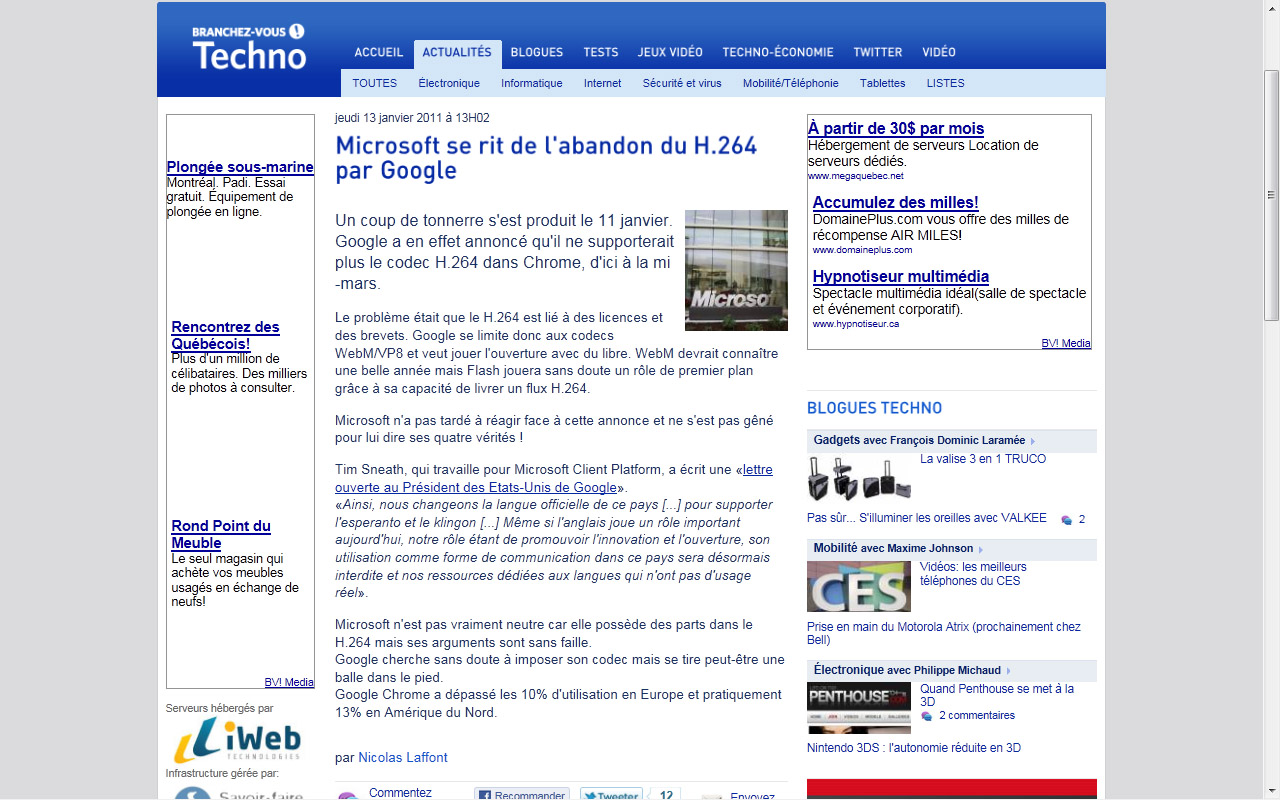 BRANCHEZ-VOUS
Techno

ACCUEIL ACTUALITÉS BLOGUES TESTS JEUX VIDÉO TECHNO-ÉCONOMIE TWITTER VIDÉO

TOUTES Électronique Informatique Internet Sécurité et virus Mobilité/Téléphonie Tablettes LISTES

Plongée sous-marine
Montréal. Padi. Essai gratuit. Équipement de plongée en ligne.

Rencontrez des Québécois!
Plus d'un million de célibataires. Des milliers de photos à consulter.

Rond Point du Meuble
Le seul magasin qui achète vos meubles usagés en échange de neufs!

BV! Media

Serveurs hébergés par
iWeb TECHNOLOGIES
Infrastructure gérée par:
Savoir-faire

jeudi 13 janvier 2011 à 13H02

Microsoft se rit de l'abandon du H.264 par Google

Un coup de tonnerre s'est produit le 11 janvier. Google a en effet annoncé qu'il ne supporterait plus le codec H.264 dans Chrome, d'ici à la mi-mars.

Microsoft

Le problème était que le H.264 est lié à des licences et des brevets. Google se limite donc aux codecs WebM/VP8 et veut jouer l'ouverture avec du libre. WebM devrait connaître une belle année mais Flash jouera sans doute un rôle de premier plan grâce à sa capacité de livrer un flux H.264.

Microsoft n'a pas tardé à réagir face à cette annonce et ne s'est pas gêné pour lui dire ses quatre vérités !

Tim Sneath, qui travaille pour Microsoft Client Platform, a écrit une «lettre ouverte au Président des Etats-Unis de Google».
«Ainsi, nous changeons la langue officielle de ce pays [...] pour supporter l'esperanto et le klingon [...] Même si l'anglais joue un rôle important aujourd'hui, notre rôle étant de promouvoir l'innovation et l'ouverture, son utilisation comme forme de communication dans ce pays sera désormais interdite et nos ressources dédiées aux langues qui n'ont pas d'usage réel».

Microsoft n'est pas vraiment neutre car elle possède des parts dans le H.264 mais ses arguments sont sans faille.
Google cherche sans doute à imposer son codec mais se tire peut-être une balle dans le pied.
Google Chrome a dépassé les 10% d'utilisation en Europe et pratiquement 13% en Amérique du Nord.

par Nicolas Laffont

Commentez Recommander Tweeter 12 Envoyez

À partir de 30$ par mois
Hébergement de serveurs Location de serveurs dédiés.
www.megaquebec.net

Accumulez des milles!
DomainePlus.com vous offre des milles de récompense AIR MILES!
www.domaineplus.com

Hypnotiseur multimédia
Spectacle multimédia idéal(salle de spectacle et événement corporatif).
www.hypnotiseur.ca

BV! Media

BLOGUES TECHNO

Gadgets avec François Dominic Laramée
La valise 3 en 1 TRUCO
Pas sûr... S'illuminer les oreilles avec VALKEE 2

Mobilité avec Maxime Johnson
CES
Vidéos: les meilleurs téléphones du CES
Prise en main du Motorola Atrix (prochainement chez Bell)

Électronique avec Philippe Michaud
PENTHOUSE
Quand Penthouse se met à la 3D
2 commentaires
Nintendo 3DS : l'autonomie réduite en 3D